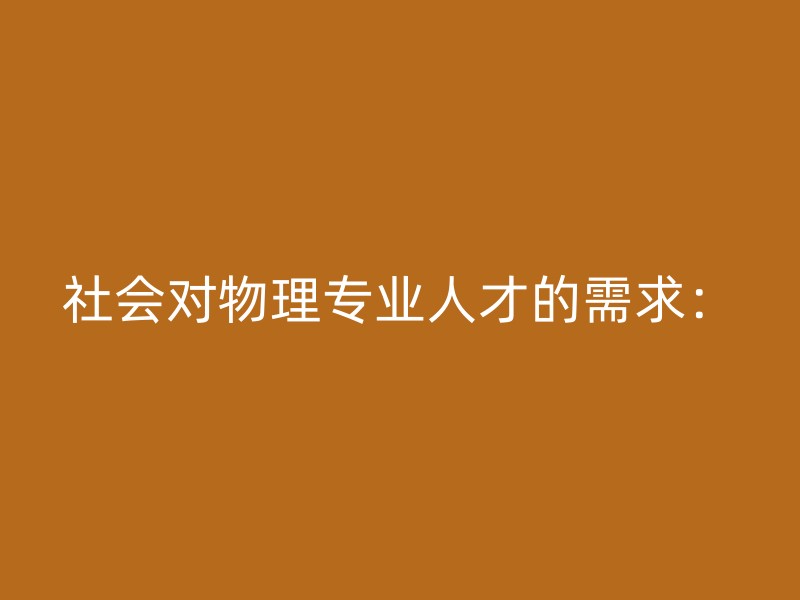 社会对物理专业人才的需求：